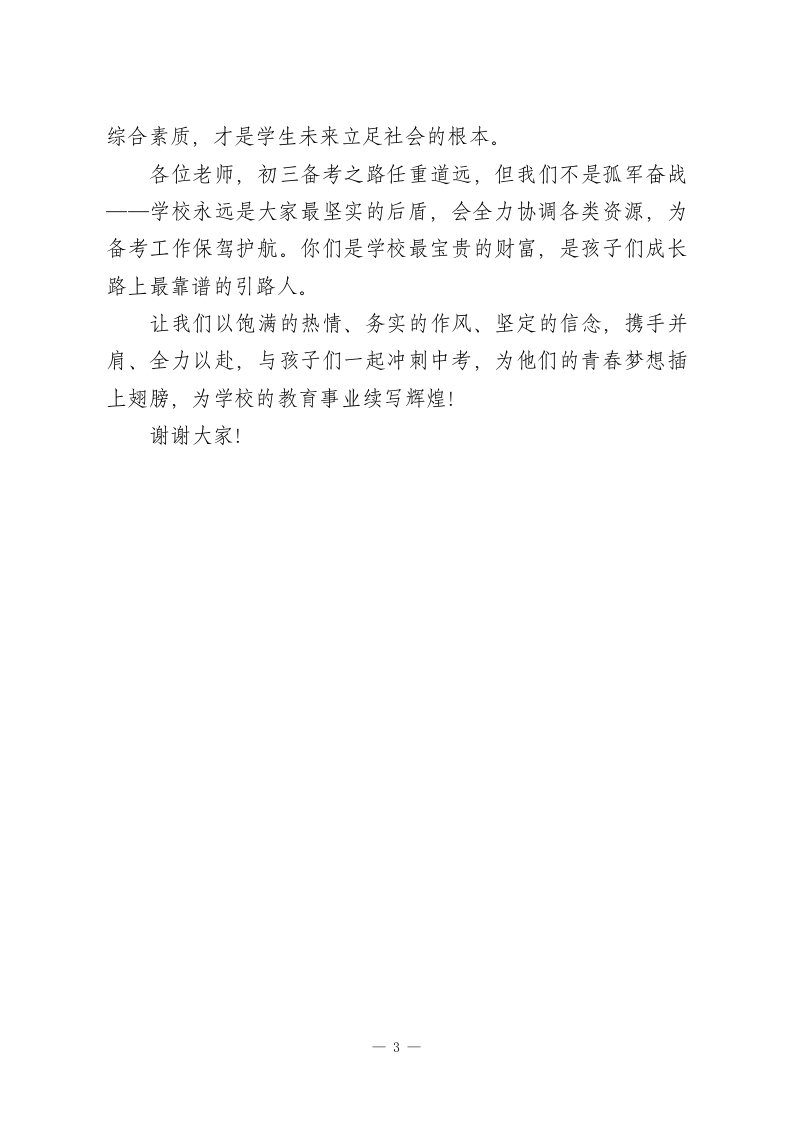 综合素质，才是学生未来立足社会的根本。

各位老师，初三备考之路任重道远，但我们不是孤军奋战——学校永远是大家最坚实的后盾，会全力协调各类资源，为备考工作保驾护航。你们是学校最宝贵的财富，是孩子们成长路上最靠谱的引路人。

让我们以饱满的热情、务实的作风、坚定的信念，携手并肩、全力以赴，与孩子们一起冲刺中考，为他们的青春梦想插上翅膀，为学校的教育事业续写辉煌！

谢谢大家！

— 3 —